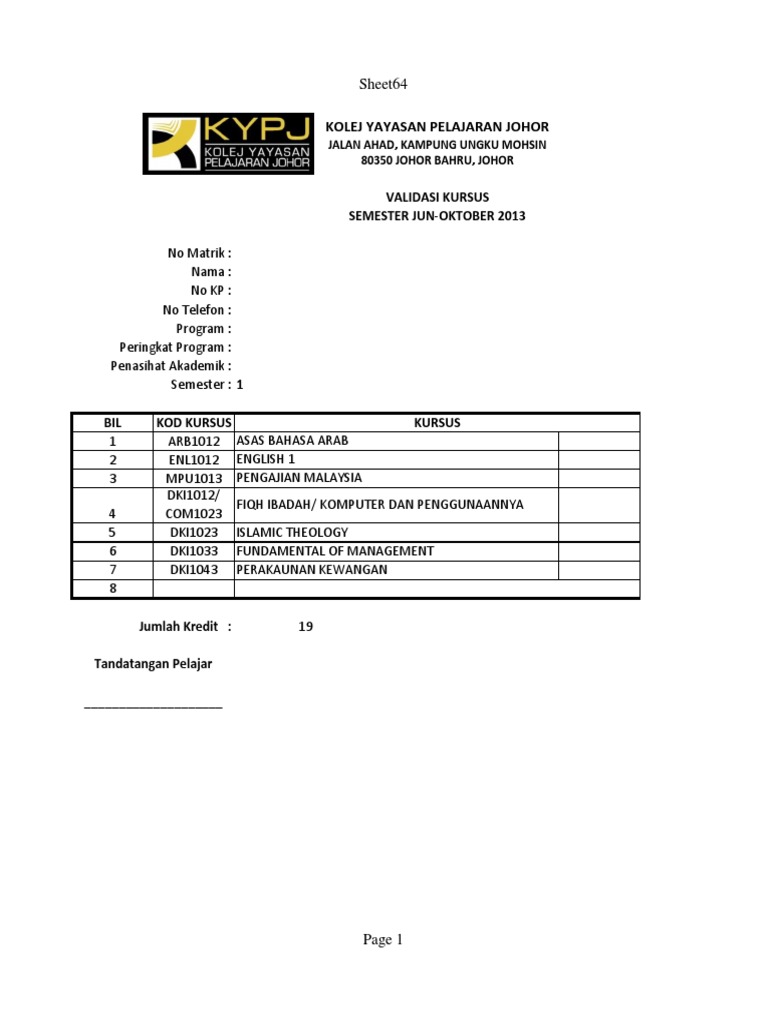 Sheet64

KYPJ
KOLEJ YAYASAN PELAJARAN JOHOR

KOLEJ YAYASAN PELAJARAN JOHOR
JALAN AHAD, KAMPUNG UNGKU MOHSIN
80350 JOHOR BAHRU, JOHOR

VALIDASI KURSUS
SEMESTER JUN-OKTOBER 2013

No Matrik :
Nama :
No KP :
No Telefon :
Program :
Peringkat Program :
Penasihat Akademik :
Semester : 1

| BIL | KOD KURSUS | KURSUS | |
|---|---|---|---|
| 1 | ARB1012 | ASAS BAHASA ARAB | |
| 2 | ENL1012 | ENGLISH 1 | |
| 3 | MPU1013 | PENGAJIAN MALAYSIA | |
| 4 | DKI1012/ COM1023 | FIQH IBADAH/ KOMPUTER DAN PENGGUNAANNYA | |
| 5 | DKI1023 | ISLAMIC THEOLOGY | |
| 6 | DKI1033 | FUNDAMENTAL OF MANAGEMENT | |
| 7 | DKI1043 | PERAKAUNAN KEWANGAN | |
| 8 | | | |

Jumlah Kredit : 19

Tandatangan Pelajar

____________________

Page 1